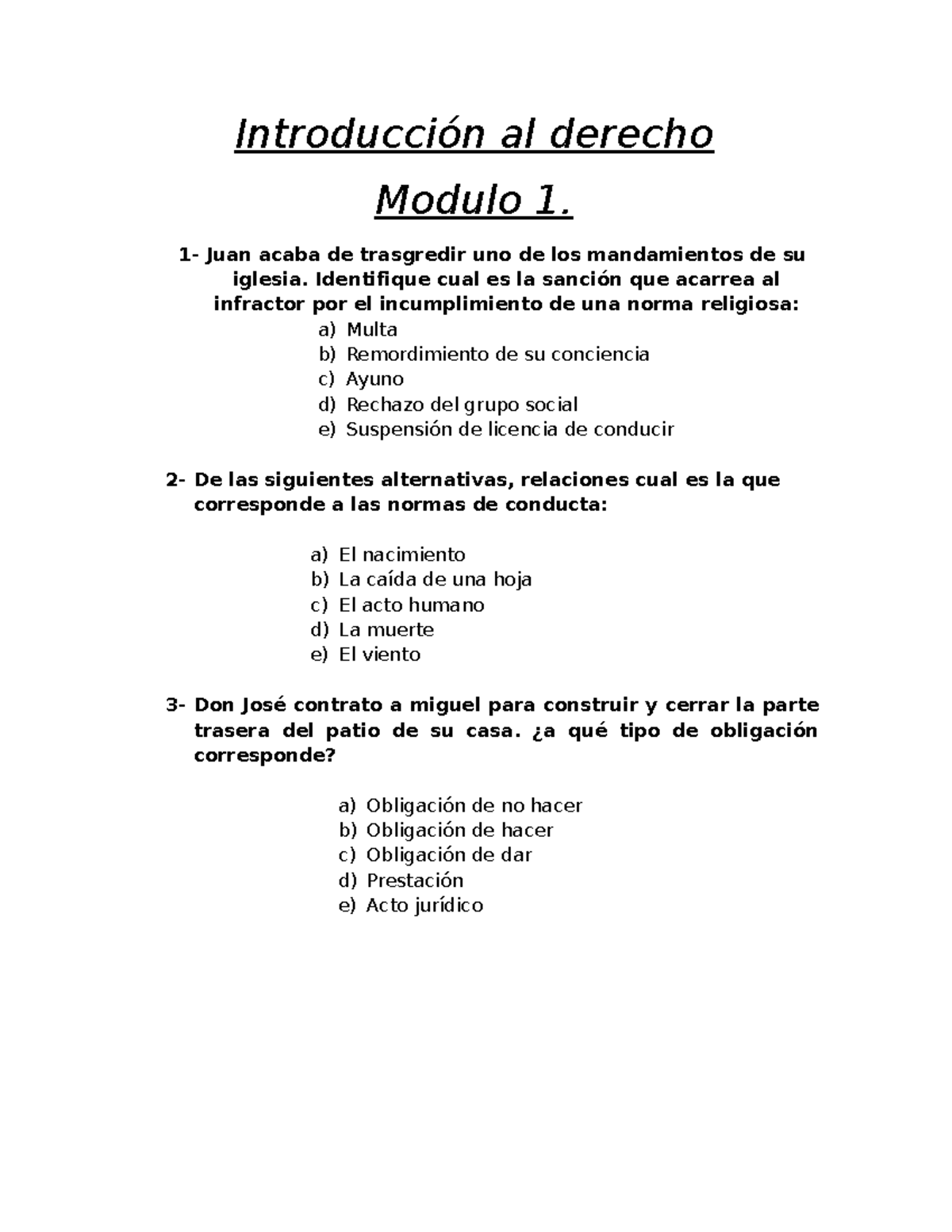 Introducción al derecho

Modulo 1.

1- Juan acaba de trasgredir uno de los mandamientos de su iglesia. Identifique cual es la sanción que acarrea al infractor por el incumplimiento de una norma religiosa:

a) Multa
b) Remordimiento de su conciencia
c) Ayuno
d) Rechazo del grupo social
e) Suspensión de licencia de conducir

2- De las siguientes alternativas, relaciones cual es la que corresponde a las normas de conducta:

a) El nacimiento
b) La caída de una hoja
c) El acto humano
d) La muerte
e) El viento

3- Don José contrato a miguel para construir y cerrar la parte trasera del patio de su casa. ¿a qué tipo de obligación corresponde?

a) Obligación de no hacer
b) Obligación de hacer
c) Obligación de dar
d) Prestación
e) Acto jurídico